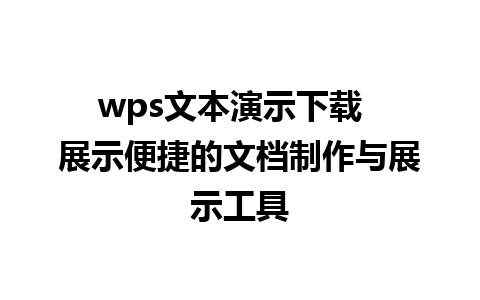 wps文本演示下载 展示便捷的文档制作与展示工具